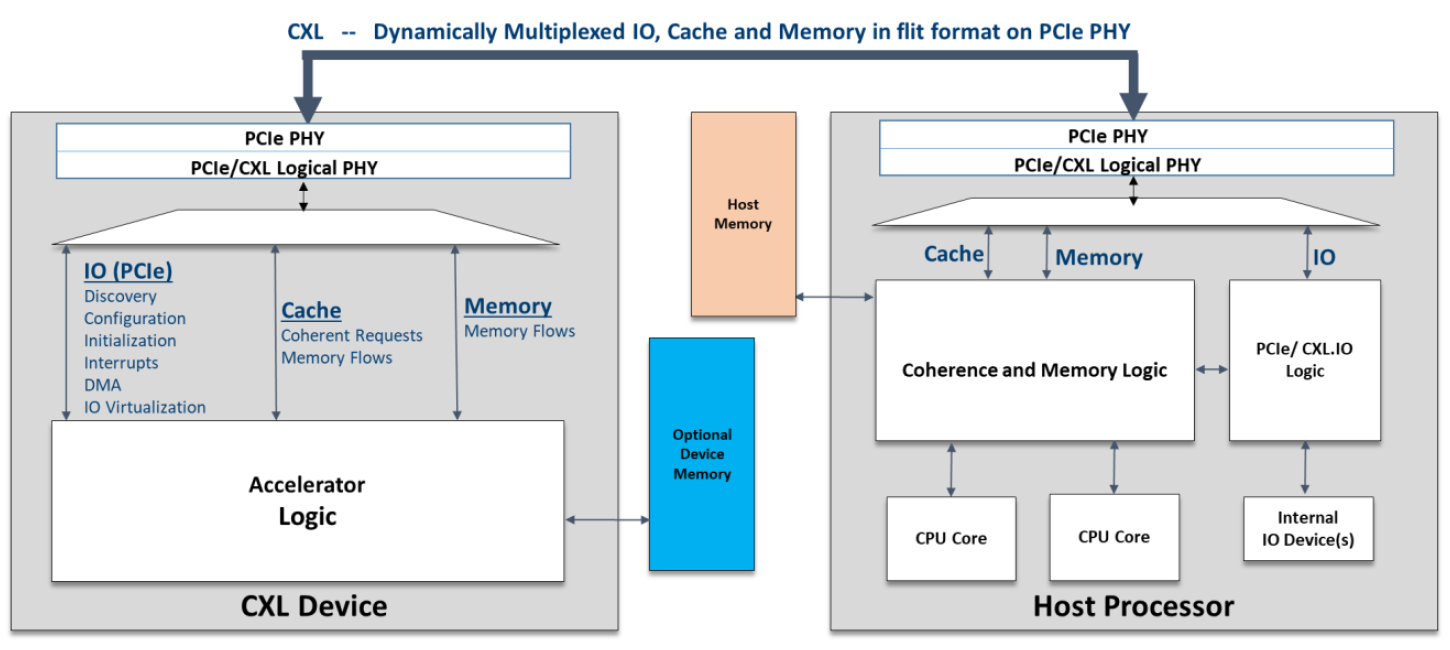 CXL -- Dynamically Multiplexed IO, Cache and Memory in flit format on PCIe PHY

PCIe PHY
PCIe/CXL Logical PHY

IO (PCIe)
Discovery
Configuration
Initialization
Interrupts
DMA
IO Virtualization

Cache
Coherent Requests
Memory Flows

Memory
Memory Flows

Accelerator
Logic

CXL Device

Host
Memory

Optional
Device
Memory

PCIe PHY
PCIe/CXL Logical PHY

Cache
Memory
IO

Coherence and Memory Logic

PCIe/ CXL.IO
Logic

CPU Core
CPU Core
Internal
IO Device(s)

Host Processor